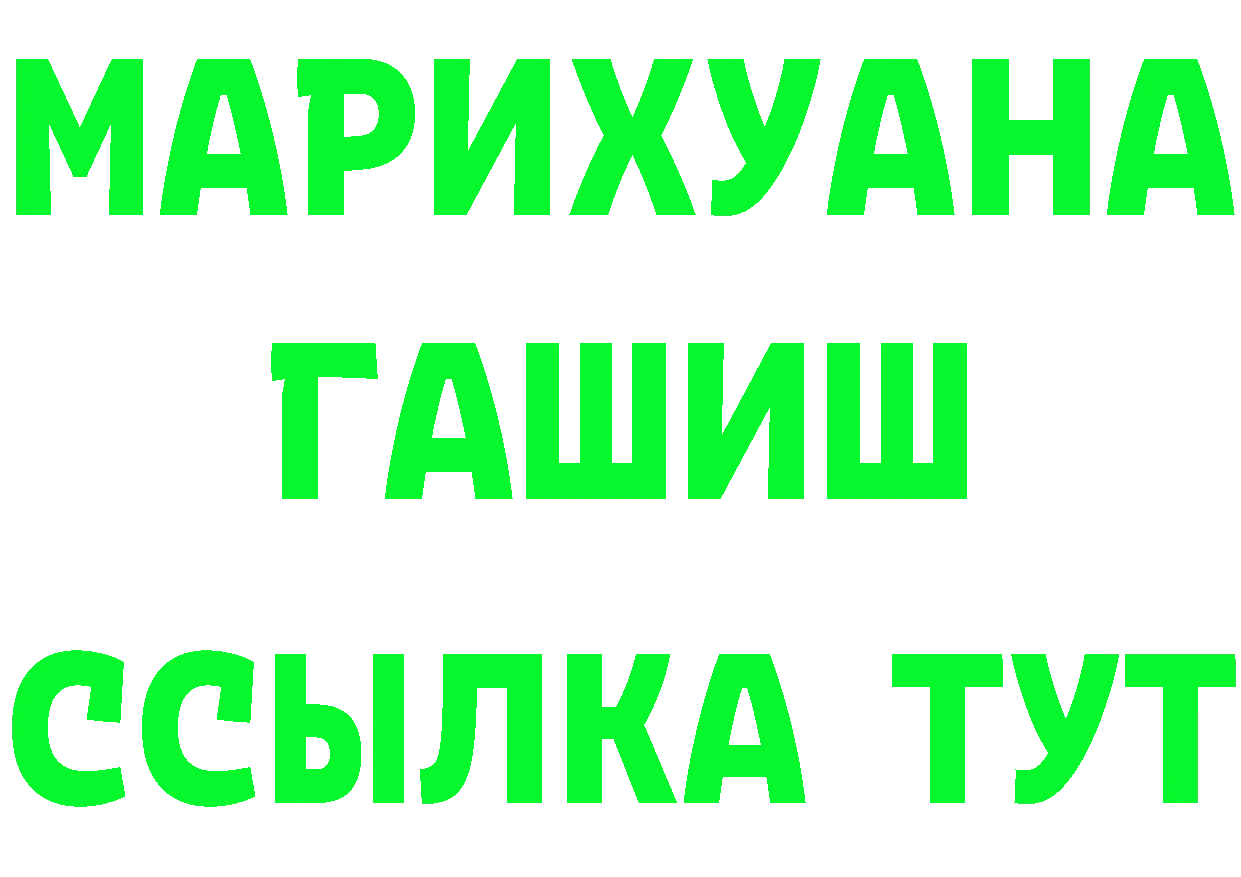 МАРИХУАНА
ГАШИШ
ССЫЛКА ТУТ